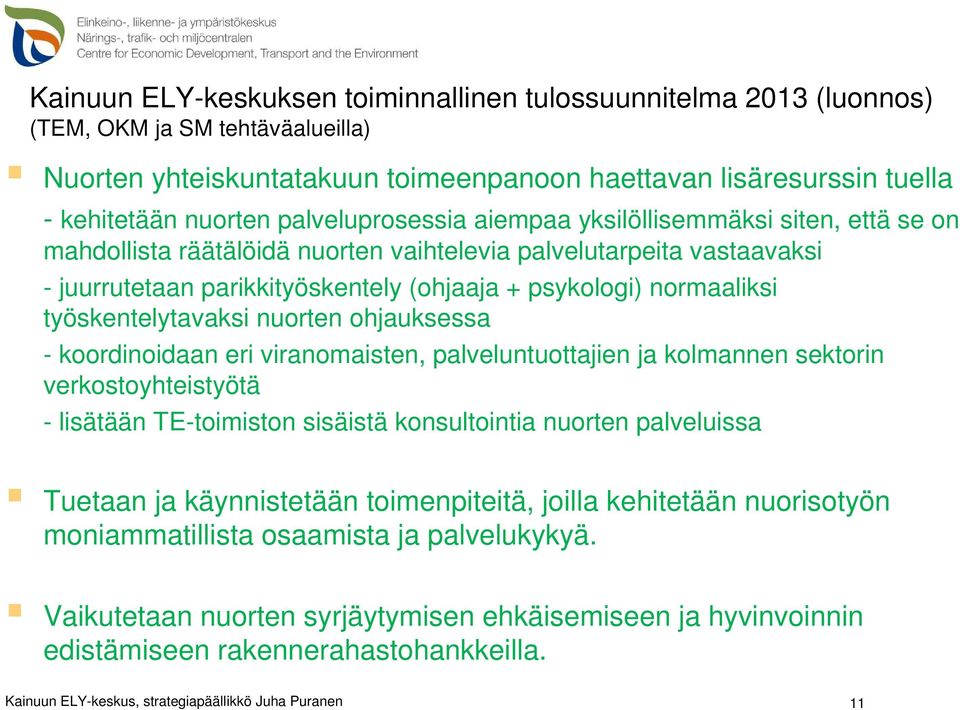 Elinkeino-, liikenne- ja ympäristökeskus
Närings-, trafik- och miljöcentralen
Centre for Economic Development, Transport and the Environment

Kainuun ELY-keskuksen toiminnallinen tulossuunnitelma 2013 (luonnos) (TEM, OKM ja SM tehtäväalueilla)

Nuorten yhteiskuntatakuun toimeenpanoon haettavan lisäresurssin tuella

- kehitetään nuorten palveluprosessia aiempaa yksilöllisemmäksi siten, että se on mahdollista räätälöidä nuorten vaihtelevia palvelutarpeita vastaavaksi

- juurrutetaan parikkityöskentely (ohjaaja + psykologi) normaaliksi työskentelytavaksi nuorten ohjauksessa

- koordinoidaan eri viranomaisten, palveluntuottajien ja kolmannen sektorin verkostoyhteistyötä

- lisätään TE-toimiston sisäistä konsultointia nuorten palveluissa

Tuetaan ja käynnistetään toimenpiteitä, joilla kehitetään nuorisotyön moniammatillista osaamista ja palvelukykyä.

Vaikutetaan nuorten syrjäytymisen ehkäisemiseen ja hyvinvoinnin edistämiseen rakennerahastohankkeilla.

Kainuun ELY-keskus, strategiapäällikkö Juha Puranen

11